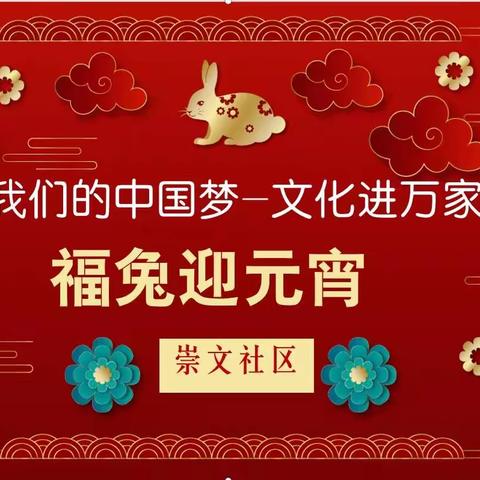 我们的中国梦—文化进万家

福兔迎元宵

崇文社区